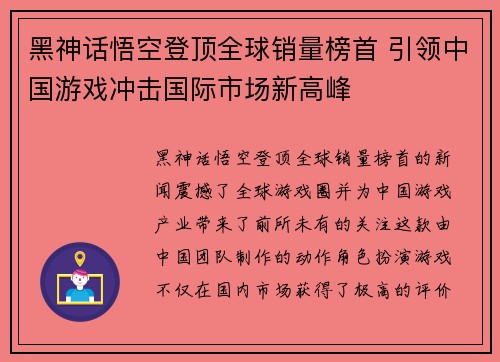 黑神话悟空登顶全球销量榜首 引领中国游戏冲击国际市场新高峰

黑神话悟空登顶全球销量榜首的新闻震撼了全球游戏圈并为中国游戏产业带来了前所未有的关注这款由中国团队制作的动作角色扮演游戏不仅在国内市场获得了极高的评价